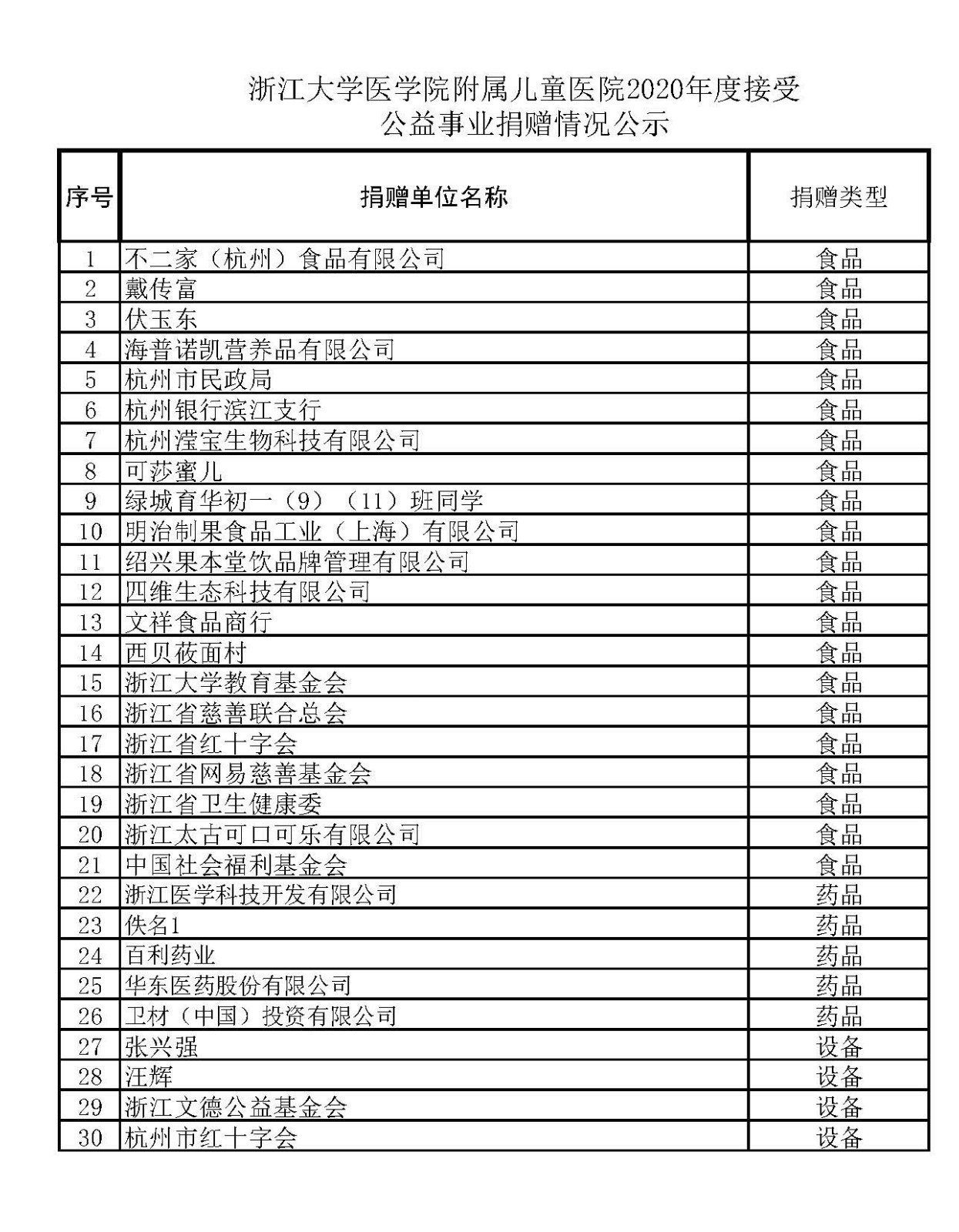 浙江大学医学院附属儿童医院2020年度接受
公益事业捐赠情况公示

| 序号 | 捐赠单位名称 | 捐赠类型 |
|---|---|---|
| 1 | 不二家（杭州）食品有限公司 | 食品 |
| 2 | 戴传富 | 食品 |
| 3 | 伏玉东 | 食品 |
| 4 | 海普诺凯营养品有限公司 | 食品 |
| 5 | 杭州市民政局 | 食品 |
| 6 | 杭州银行滨江支行 | 食品 |
| 7 | 杭州滢宝生物科技有限公司 | 食品 |
| 8 | 可莎蜜儿 | 食品 |
| 9 | 绿城育华初一（9）（11）班同学 | 食品 |
| 10 | 明治制果食品工业（上海）有限公司 | 食品 |
| 11 | 绍兴果本堂饮品牌管理有限公司 | 食品 |
| 12 | 四维生态科技有限公司 | 食品 |
| 13 | 文祥食品商行 | 食品 |
| 14 | 西贝莜面村 | 食品 |
| 15 | 浙江大学教育基金会 | 食品 |
| 16 | 浙江省慈善联合总会 | 食品 |
| 17 | 浙江省红十字会 | 食品 |
| 18 | 浙江省网易慈善基金会 | 食品 |
| 19 | 浙江省卫生健康委 | 食品 |
| 20 | 浙江太古可口可乐有限公司 | 食品 |
| 21 | 中国社会福利基金会 | 食品 |
| 22 | 浙江医学科技开发有限公司 | 药品 |
| 23 | 佚名1 | 药品 |
| 24 | 百利药业 | 药品 |
| 25 | 华东医药股份有限公司 | 药品 |
| 26 | 卫材（中国）投资有限公司 | 药品 |
| 27 | 张兴强 | 设备 |
| 28 | 汪辉 | 设备 |
| 29 | 浙江文德公益基金会 | 设备 |
| 30 | 杭州市红十字会 | 设备 |